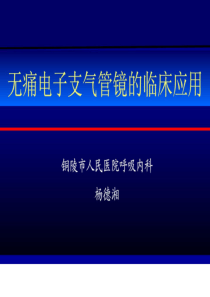 无痛电子支气管镜的临床应用

铜陵市人民医院呼吸内科

杨德湘